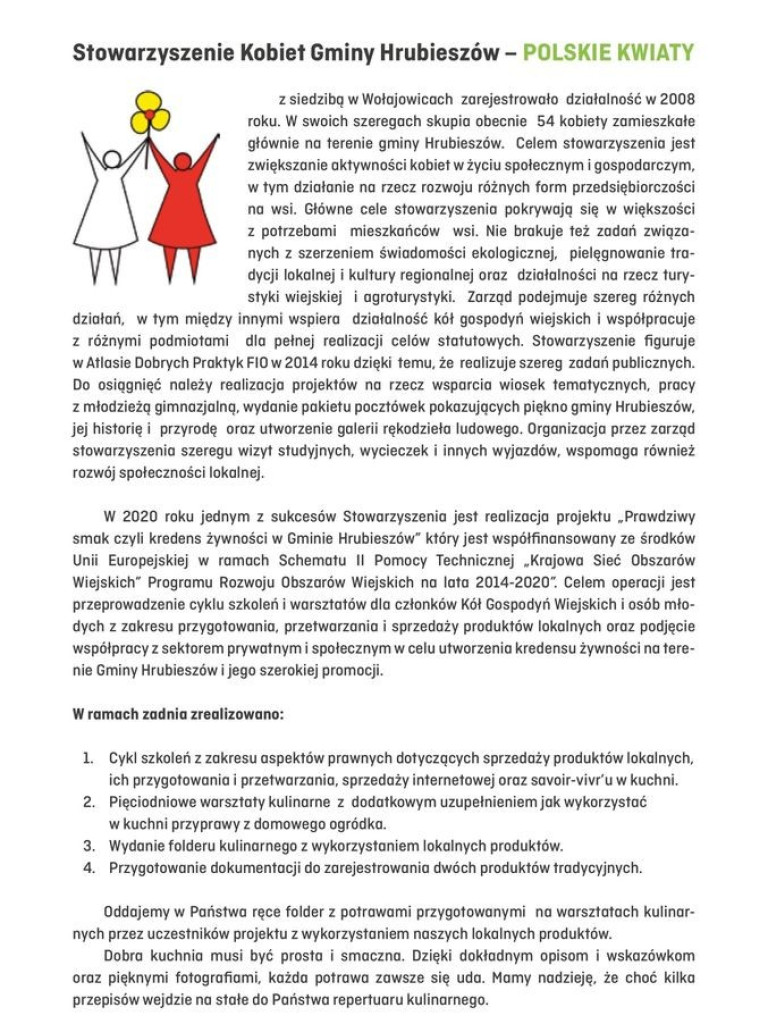 Stowarzyszenie Kobiet Gminy Hrubieszów – POLSKIE KWIATY

z siedzibą w Wołajowicach zarejestrowało działalność w 2008 roku. W swoich szeregach skupia obecnie 54 kobiety zamieszkałe głównie na terenie gminy Hrubieszów. Celem stowarzyszenia jest zwiększanie aktywności kobiet w życiu społecznym i gospodarczym, w tym działanie na rzecz rozwoju różnych form przedsiębiorczości na wsi. Główne cele stowarzyszenia pokrywają się w większości z potrzebami mieszkańców wsi. Nie brakuje też zadań związanych z szerzeniem świadomości ekologicznej, pielęgnowanie tradycji lokalnej i kultury regionalnej oraz działalności na rzecz turystyki wiejskiej i agroturystyki. Zarząd podejmuje szereg różnych działań, w tym między innymi wspiera działalność kół gospodyń wiejskich i współpracuje z różnymi podmiotami dla pełnej realizacji celów statutowych. Stowarzyszenie figuruje w Atlasie Dobrych Praktyk FIO w 2014 roku dzięki temu, że realizuje szereg zadań publicznych. Do osiągnięć należy realizacja projektów na rzecz wsparcia wiosek tematycznych, pracy z młodzieżą gimnazjalną, wydanie pakietu pocztówek pokazujących piękno gminy Hrubieszów, jej historię i przyrodę oraz utworzenie galerii rękodzieła ludowego. Organizacja przez zarząd stowarzyszenia szeregu wizyt studyjnych, wycieczek i innych wyjazdów, wspomaga również rozwój społeczności lokalnej.

W 2020 roku jednym z sukcesów Stowarzyszenia jest realizacja projektu „Prawdziwy smak czyli kredens żywności w Gminie Hrubieszów" który jest współfinansowany ze środków Unii Europejskiej w ramach Schematu II Pomocy Technicznej „Krajowa Sieć Obszarów Wiejskich" Programu Rozwoju Obszarów Wiejskich na lata 2014-2020". Celem operacji jest przeprowadzenie cyklu szkoleń i warsztatów dla członków Kół Gospodyń Wiejskich i osób młodych z zakresu przygotowania, przetwarzania i sprzedaży produktów lokalnych oraz podjęcie współpracy z sektorem prywatnym i społecznym w celu utworzenia kredensu żywności na terenie Gminy Hrubieszów i jego szerokiej promocji.

W ramach zadnia zrealizowano:

1. Cykl szkoleń z zakresu aspektów prawnych dotyczących sprzedaży produktów lokalnych, ich przygotowania i przetwarzania, sprzedaży internetowej oraz savoir-vivr'u w kuchni.
2. Pięciodniowe warsztaty kulinarne z dodatkowym uzupełnieniem jak wykorzystać w kuchni przyprawy z domowego ogródka.
3. Wydanie folderu kulinarnego z wykorzystaniem lokalnych produktów.
4. Przygotowanie dokumentacji do zarejestrowania dwóch produktów tradycyjnych.

Oddajemy w Państwa ręce folder z potrawami przygotowanymi na warsztatach kulinarnych przez uczestników projektu z wykorzystaniem naszych lokalnych produktów.
Dobra kuchnia musi być prosta i smaczna. Dzięki dokładnym opisom i wskazówkom oraz pięknymi fotografiami, każda potrawa zawsze się uda. Mamy nadzieję, że choć kilka przepisów wejdzie na stałe do Państwa repertuaru kulinarnego.